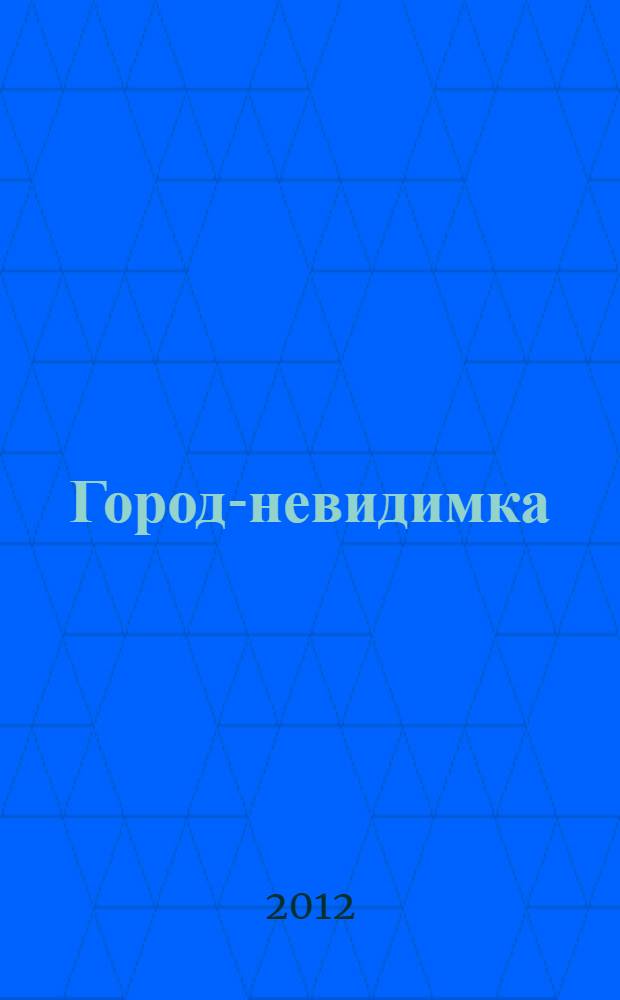 Город-невидимка

2012